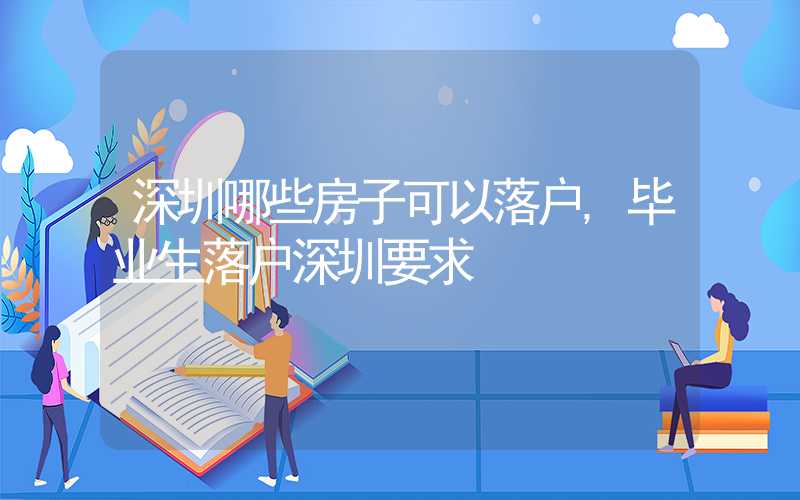 深圳哪些房子可以落户，毕业生落户深圳要求